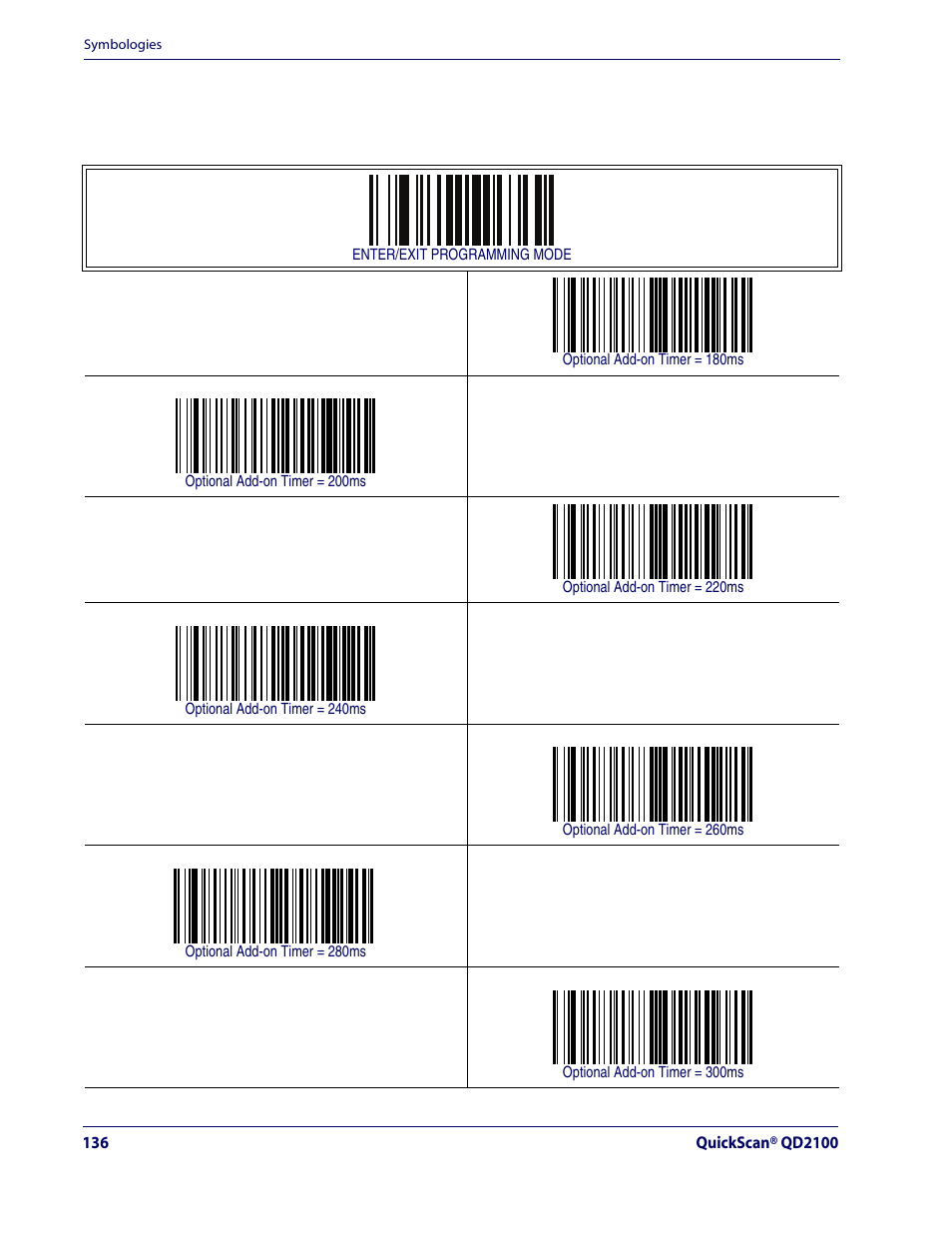 Symbologies

ENTER/EXIT PROGRAMMING MODE

Optional Add-on Timer = 180ms

Optional Add-on Timer = 200ms

Optional Add-on Timer = 220ms

Optional Add-on Timer = 240ms

Optional Add-on Timer = 260ms

Optional Add-on Timer = 280ms

Optional Add-on Timer = 300ms

136

QuickScan® QD2100